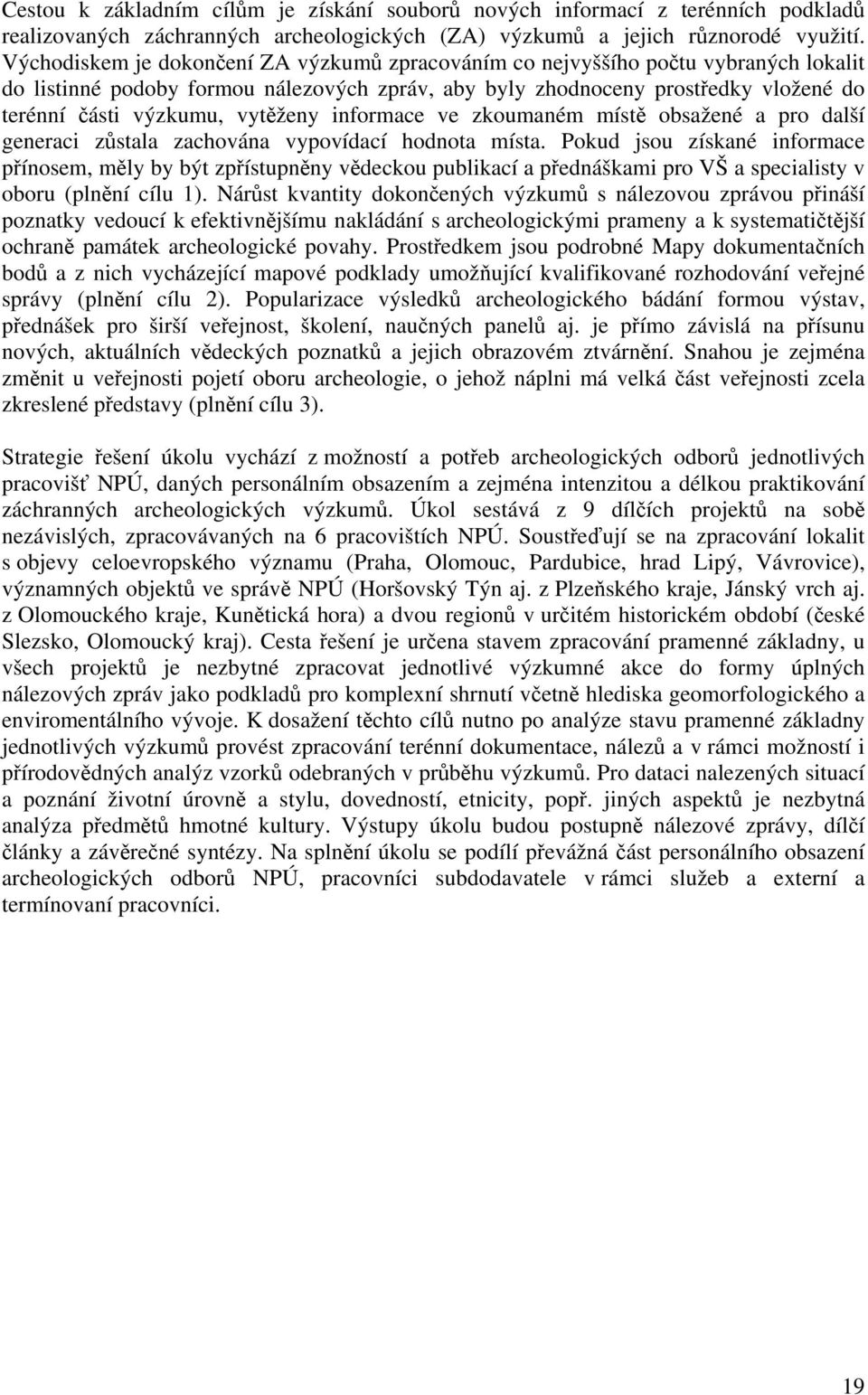 Cestou k základním cílům je získání souborů nových informací z terénních podkladů realizovaných záchranných archeologických (ZA) výzkumů a jejich různorodé využití. Východiskem je dokončení ZA výzkumů zpracováním co nejvyššího počtu vybraných lokalit do listinné podoby formou nálezových zpráv, aby byly zhodnoceny prostředky vložené do terénní části výzkumu, vytěženy informace ve zkoumaném místě obsažené a pro další generaci zůstala zachována vypovídací hodnota místa. Pokud jsou získané informace přínosem, měly by být zpřístupněny vědeckou publikací a přednáškami pro VŠ a specialisty v oboru (plnění cílu 1). Nárůst kvantity dokončených výzkumů s nálezovou zprávou přináší poznatky vedoucí k efektivnějšímu nakládání s archeologickými prameny a k systematičtější ochraně památek archeologické povahy. Prostředkem jsou podrobné Mapy dokumentačních bodů a z nich vycházející mapové podklady umožňující kvalifikované rozhodování veřejné správy (plnění cílu 2). Popularizace výsledků archeologického bádání formou výstav, přednášek pro širší veřejnost, školení, naučných panelů aj. je přímo závislá na přísunu nových, aktuálních vědeckých poznatků a jejich obrazovém ztvárnění. Snahou je zejména změnit u veřejnosti pojetí oboru archeologie, o jehož náplni má velká část veřejnosti zcela zkreslené představy (plnění cílu 3).

Strategie řešení úkolu vychází z možností a potřeb archeologických odborů jednotlivých pracovišť NPÚ, daných personálním obsazením a zejména intenzitou a délkou praktikování záchranných archeologických výzkumů. Úkol sestává z 9 dílčích projektů na sobě nezávislých, zpracovávaných na 6 pracovištích NPÚ. Soustřeďují se na zpracování lokalit s objevy celoevropského významu (Praha, Olomouc, Pardubice, hrad Lipý, Vávrovice), významných objektů ve správě NPÚ (Horšovský Týn aj. z Plzeňského kraje, Jánský vrch aj. z Olomouckého kraje, Kunětická hora) a dvou regionů v určitém historickém období (české Slezsko, Olomoucký kraj). Cesta řešení je určena stavem zpracování pramenné základny, u všech projektů je nezbytné zpracovat jednotlivé výzkumné akce do formy úplných nálezových zpráv jako podkladů pro komplexní shrnutí včetně hlediska geomorfologického a enviromentálního vývoje. K dosažení těchto cílů nutno po analýze stavu pramenné základny jednotlivých výzkumů provést zpracování terénní dokumentace, nálezů a v rámci možností i přírodovědných analýz vzorků odebraných v průběhu výzkumů. Pro dataci nalezených situací a poznání životní úrovně a stylu, dovedností, etnicity, popř. jiných aspektů je nezbytná analýza předmětů hmotné kultury. Výstupy úkolu budou postupně nálezové zprávy, dílčí články a závěrečné syntézy. Na splnění úkolu se podílí převážná část personálního obsazení archeologických odborů NPÚ, pracovníci subdodavatele v rámci služeb a externí a termínovaní pracovníci.

19